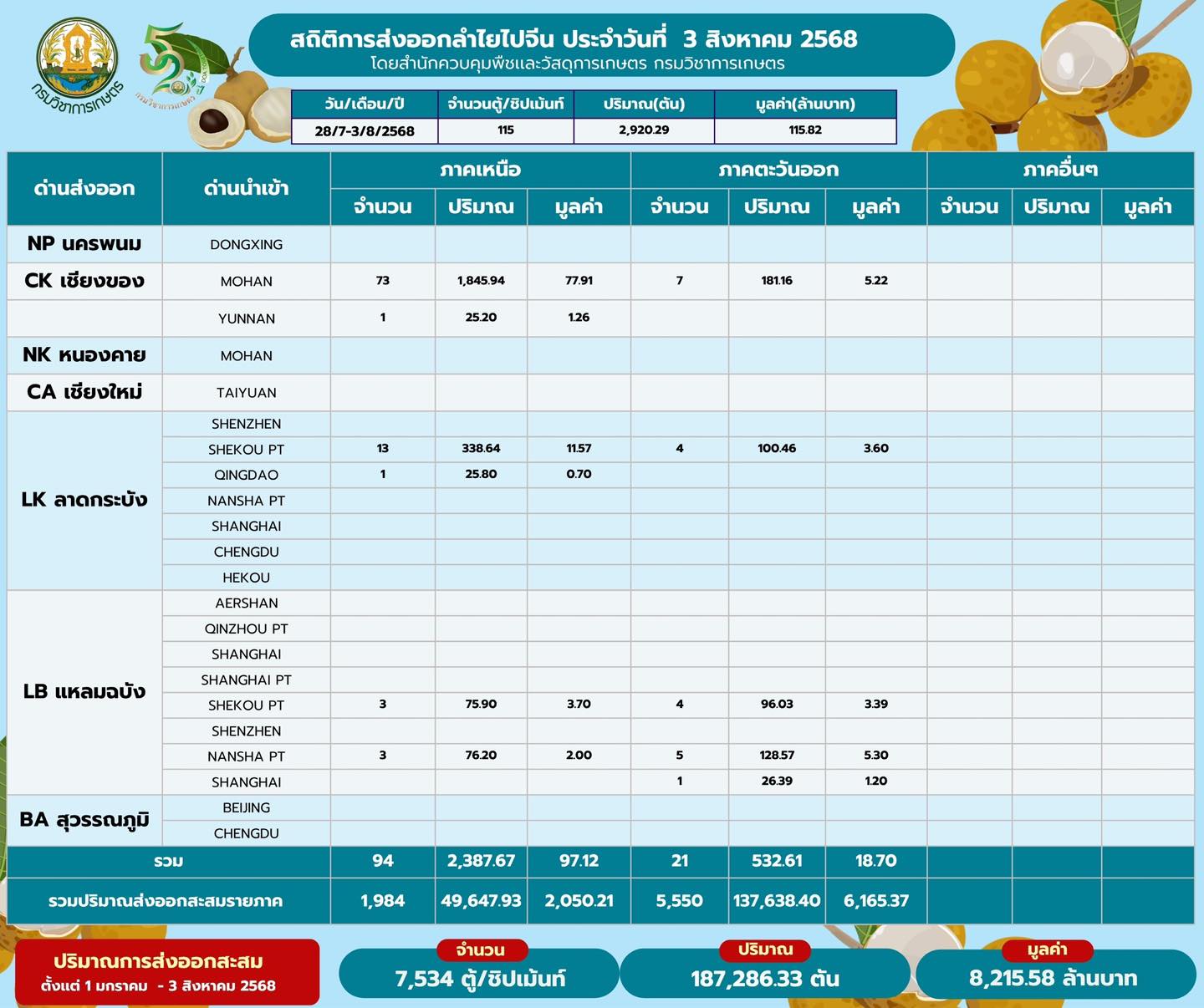 กรมวิชาการเกษตร

สถิติการส่งออกลำไยไปจีน ประจำวันที่ 3 สิงหาคม 2568
โดยสำนักควบคุมพืชและวัสดุการเกษตร กรมวิชาการเกษตร

| วัน/เดือน/ปี | จำนวนตู้/ชิปเม้นท์ | ปริมาณ(ตัน) | มูลค่า(ล้านบาท) |
|---|---|---|---|
| 28/7-3/8/2568 | 115 | 2,920.29 | 115.82 |

| ด่านส่งออก | ด่านนำเข้า | ภาคเหนือ จำนวน | ภาคเหนือ ปริมาณ | ภาคเหนือ มูลค่า | ภาคตะวันออก จำนวน | ภาคตะวันออก ปริมาณ | ภาคตะวันออก มูลค่า | ภาคอื่นๆ จำนวน | ภาคอื่นๆ ปริมาณ | ภาคอื่นๆ มูลค่า |
|---|---|---|---|---|---|---|---|---|---|---|
| NP นครพนม | DONGXING | | | | | | | | | |
| CK เชียงของ | MOHAN | 73 | 1,845.94 | 77.91 | 7 | 181.16 | 5.22 | | | |
| | YUNNAN | 1 | 25.20 | 1.26 | | | | | | |
| NK หนองคาย | MOHAN | | | | | | | | | |
| CA เชียงใหม่ | TAIYUAN | | | | | | | | | |
| LK ลาดกระบัง | SHENZHEN | | | | | | | | | |
| | SHEKOU PT | 13 | 338.64 | 11.57 | 4 | 100.46 | 3.60 | | | |
| | QINGDAO | 1 | 25.80 | 0.70 | | | | | | |
| | NANSHA PT | | | | | | | | | |
| | SHANGHAI | | | | | | | | | |
| | CHENGDU | | | | | | | | | |
| | HEKOU | | | | | | | | | |
| LB แหลมฉบัง | AERSHAN | | | | | | | | | |
| | QINZHOU PT | | | | | | | | | |
| | SHANGHAI | | | | | | | | | |
| | SHANGHAI PT | | | | | | | | | |
| | SHEKOU PT | 3 | 75.90 | 3.70 | 4 | 96.03 | 3.39 | | | |
| | SHENZHEN | | | | | | | | | |
| | NANSHA PT | 3 | 76.20 | 2.00 | 5 | 128.57 | 5.30 | | | |
| | SHANGHAI | | | | 1 | 26.39 | 1.20 | | | |
| BA สุวรรณภูมิ | BEIJING | | | | | | | | | |
| | CHENGDU | | | | | | | | | |
| รวม | | 94 | 2,387.67 | 97.12 | 21 | 532.61 | 18.70 | | | |
| รวมปริมาณส่งออกสะสมรายภาค | | 1,984 | 49,647.93 | 2,050.21 | 5,550 | 137,638.40 | 6,165.37 | | | |

ปริมาณการส่งออกสะสม
ตั้งแต่ 1 มกราคม - 3 สิงหาคม 2568

จำนวน
7,534 ตู้/ชิปเม้นท์

ปริมาณ
187,286.33 ตัน

มูลค่า
8,215.58 ล้านบาท